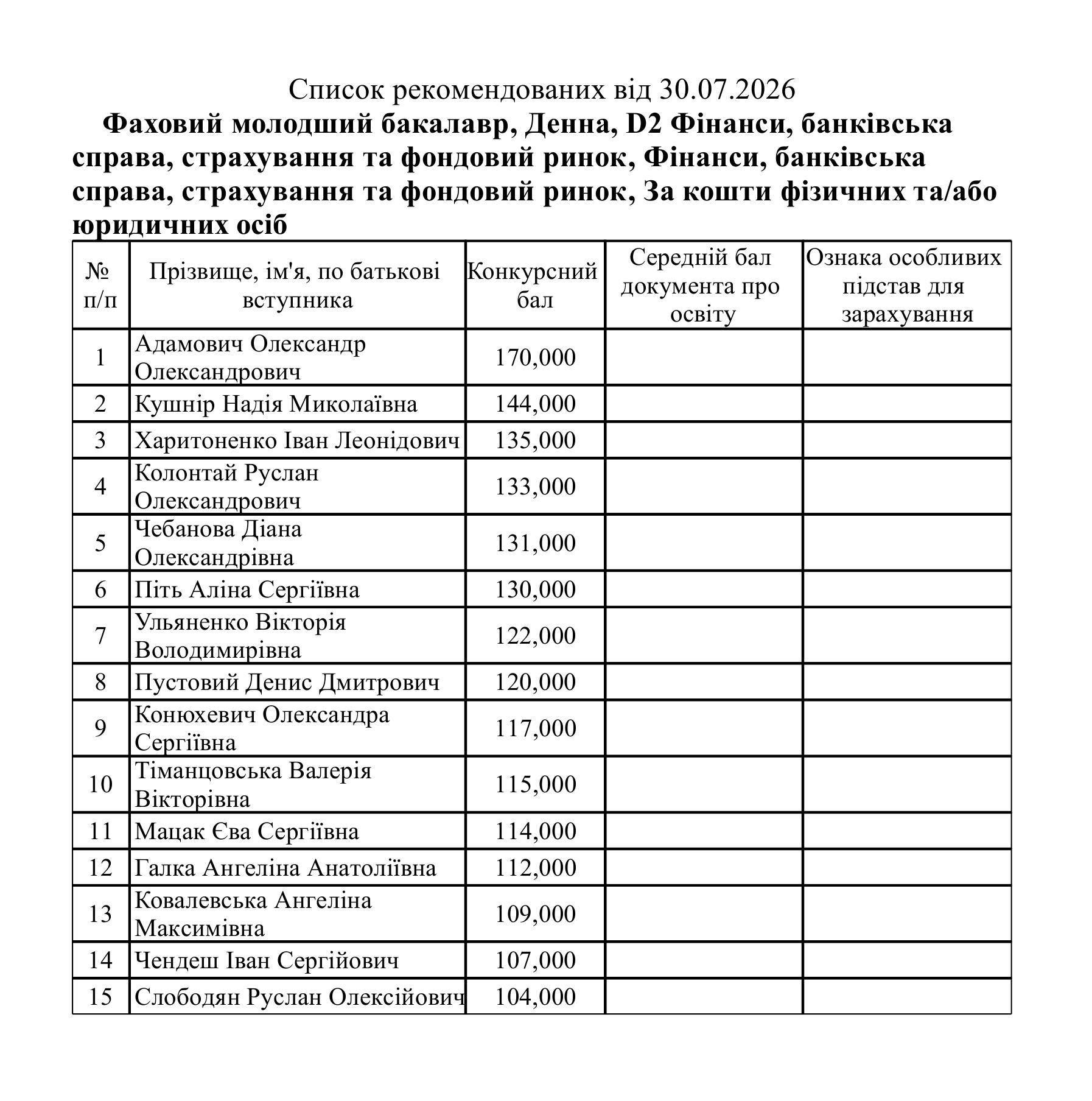 Список рекомендованих від 30.07.2026

Фаховий молодший бакалавр, Денна, D2 Фінанси, банківська справа, страхування та фондовий ринок, Фінанси, банківська справа, страхування та фондовий ринок, За кошти фізичних та/або юридичних осіб

| № п/п | Прізвище, ім'я, по батькові вступника | Конкурсний бал | Середній бал документа про освіту | Ознака особливих підстав для зарахування |
|---|---|---|---|---|
| 1 | Адамович Олександр Олександрович | 170,000 | | |
| 2 | Кушнір Надія Миколаївна | 144,000 | | |
| 3 | Харитоненко Іван Леонідович | 135,000 | | |
| 4 | Колонтай Руслан Олександрович | 133,000 | | |
| 5 | Чебанова Діана Олександрівна | 131,000 | | |
| 6 | Піть Аліна Сергіївна | 130,000 | | |
| 7 | Ульяненко Вікторія Володимирівна | 122,000 | | |
| 8 | Пустовий Денис Дмитрович | 120,000 | | |
| 9 | Конюхевич Олександра Сергіївна | 117,000 | | |
| 10 | Тіманцовська Валерія Вікторівна | 115,000 | | |
| 11 | Мацак Єва Сергіївна | 114,000 | | |
| 12 | Галка Ангеліна Анатоліївна | 112,000 | | |
| 13 | Ковалевська Ангеліна Максимівна | 109,000 | | |
| 14 | Чендеш Іван Сергійович | 107,000 | | |
| 15 | Слободян Руслан Олексійович | 104,000 | | |